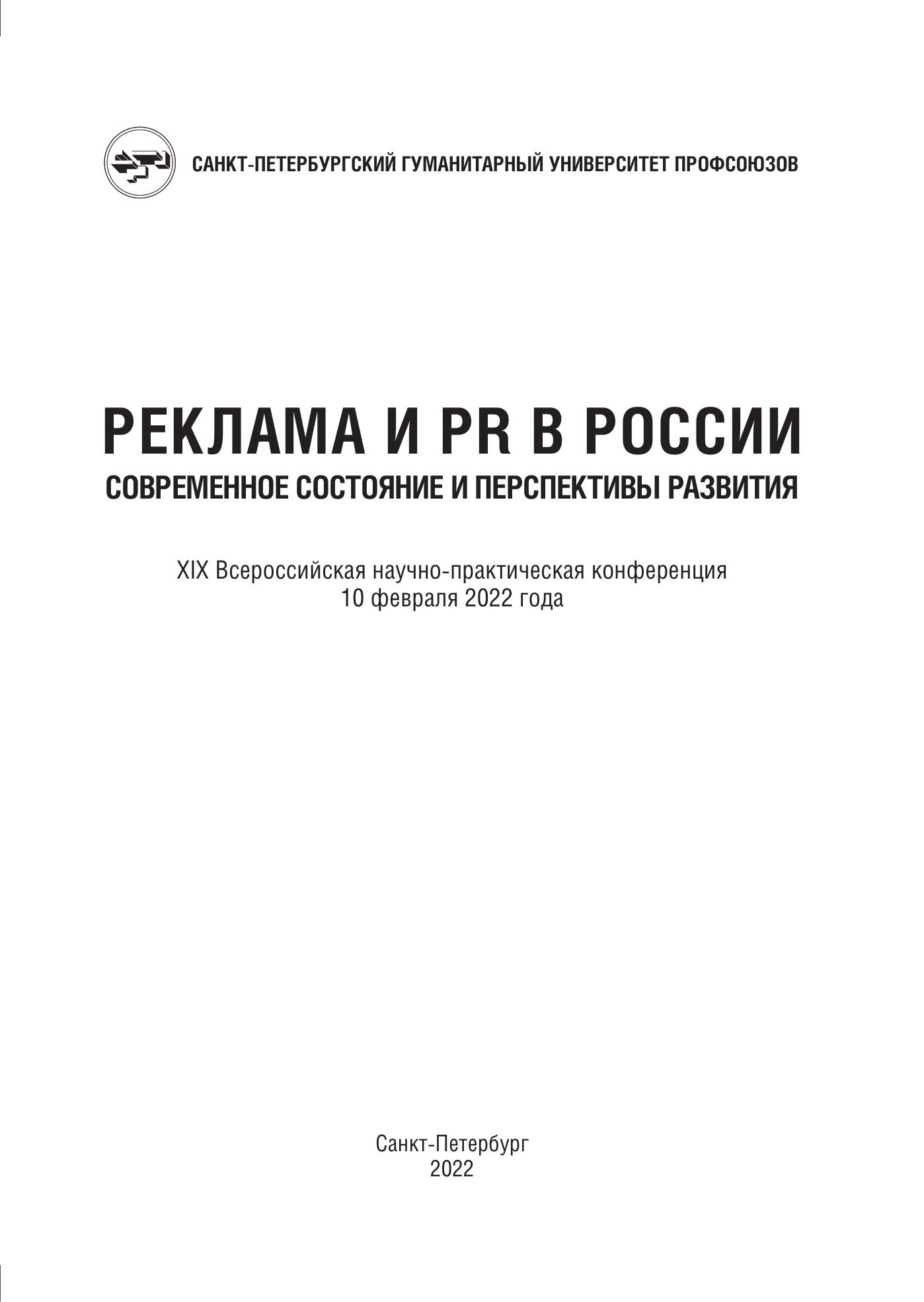 САНКТ-ПЕТЕРБУРГСКИЙ ГУМАНИТАРНЫЙ УНИВЕРСИТЕТ ПРОФСОЮЗОВ

РЕКЛАМА И PR В РОССИИ
СОВРЕМЕННОЕ СОСТОЯНИЕ И ПЕРСПЕКТИВЫ РАЗВИТИЯ

XIX Всероссийская научно-практическая конференция
10 февраля 2022 года

Санкт-Петербург
2022